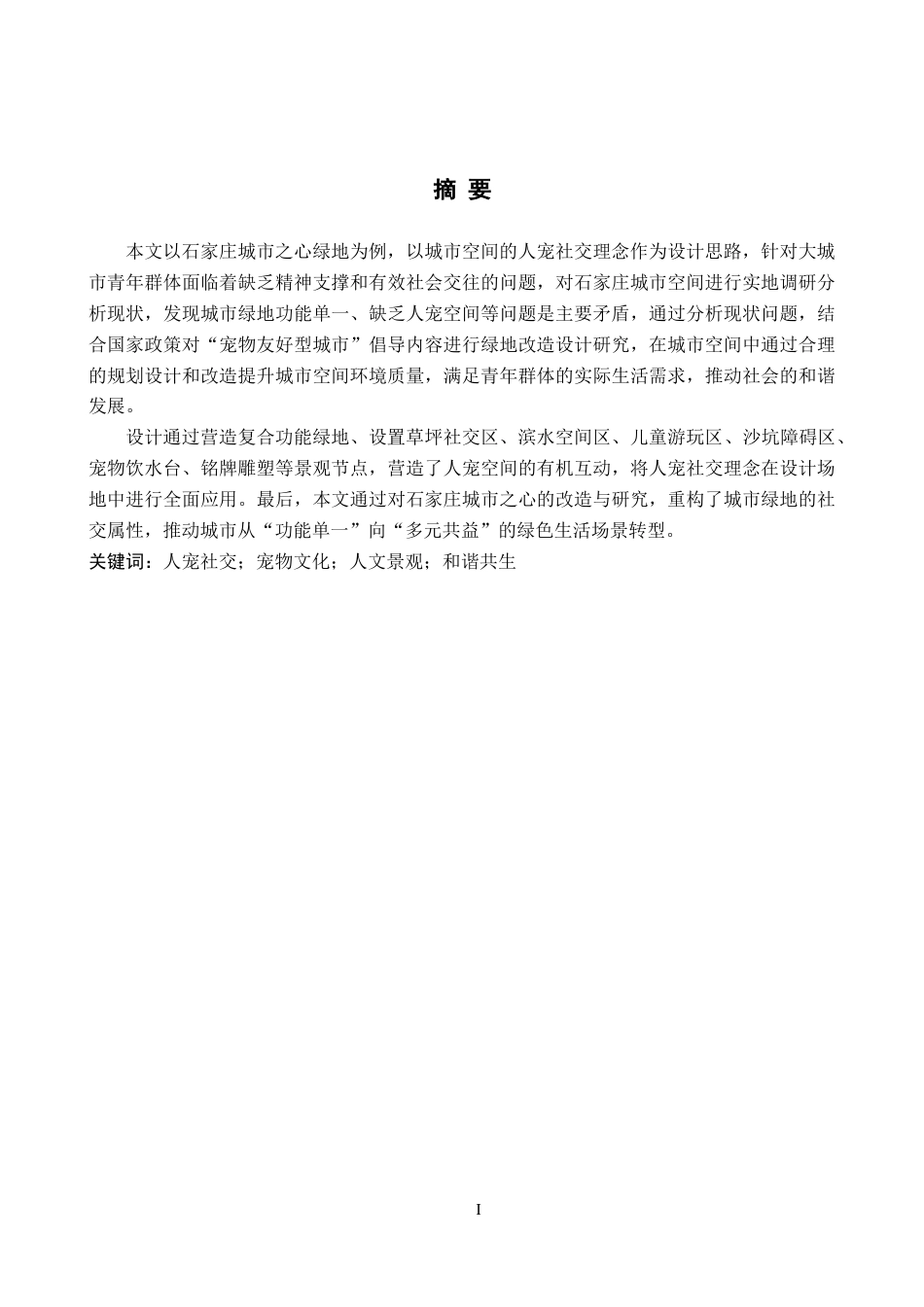 摘 要

本文以石家庄城市之心绿地为例，以城市空间的人宠社交理念作为设计思路，针对大城市青年群体面临着缺乏精神支撑和有效社会交往的问题，对石家庄城市空间进行实地调研分析现状，发现城市绿地功能单一、缺乏人宠空间等问题是主要矛盾，通过分析现状问题，结合国家政策对“宠物友好型城市”倡导内容进行绿地改造设计研究，在城市空间中通过合理的规划设计和改造提升城市空间环境质量，满足青年群体的实际生活需求，推动社会的和谐发展。

设计通过营造复合功能绿地、设置草坪社交区、滨水空间区、儿童游玩区、沙坑障碍区、宠物饮水台、铭牌雕塑等景观节点，营造了人宠空间的有机互动，将人宠社交理念在设计场地中进行全面应用。最后，本文通过对石家庄城市之心的改造与研究，重构了城市绿地的社交属性，推动城市从“功能单一”向“多元共益”的绿色生活场景转型。

关键词：人宠社交；宠物文化；人文景观；和谐共生

I